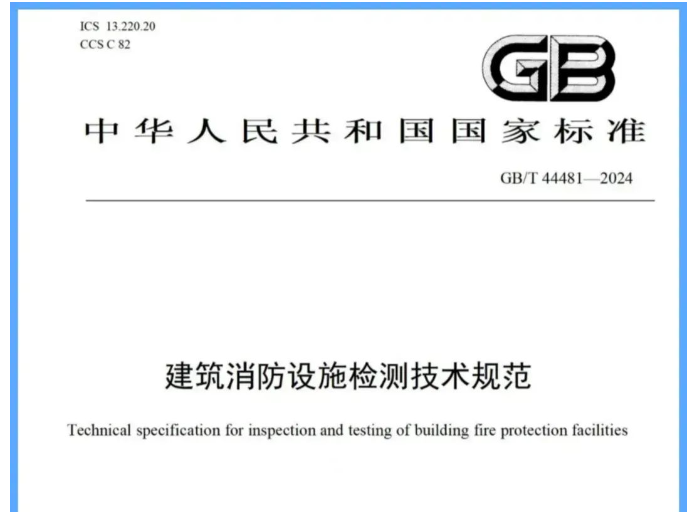 ICS 13.220.20
CCS C 82

GB

中华人民共和国国家标准

GB/T 44481—2024

建筑消防设施检测技术规范

Technical specification for inspection and testing of building fire protection facilities